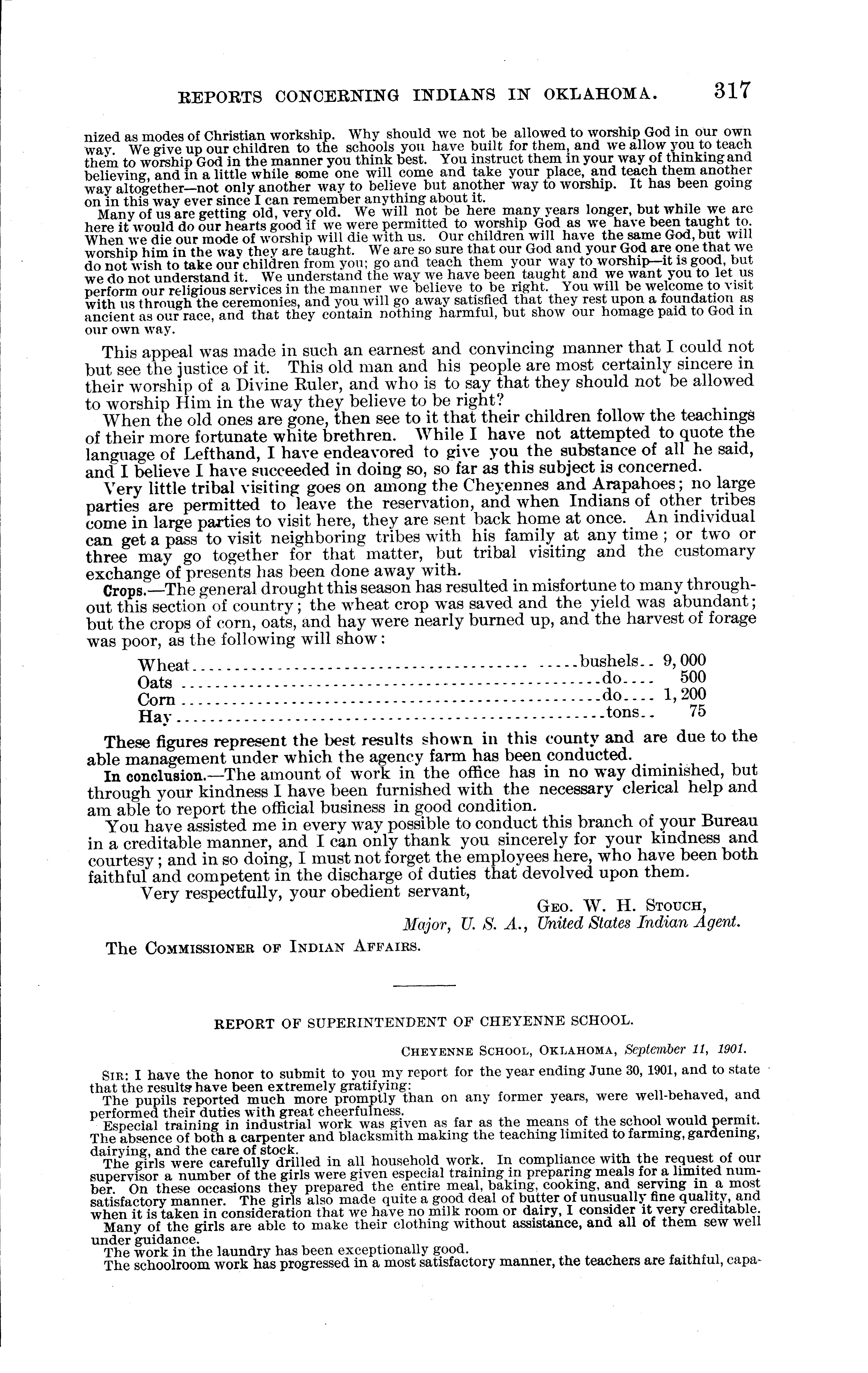 REPORTS CONCERNING INDIANS IN OKLAHOMA. 317

nized as modes of Christian workship. Why should we not be allowed to worship God in our own way. We give up our children to the schools you have built for them, and we allow you to teach them to worship God in the manner you think best. You instruct them in your way of thinking and believing, and in a little while some one will come and take your place, and teach them another way altogether—not only another way to believe but another way to worship. It has been going on in this way ever since I can remember anything about it.

Many of us are getting old, very old. We will not be here many years longer, but while we are here it would do our hearts good if we were permitted to worship God as we have been taught to. When we die our mode of worship will die with us. Our children will have the same God, but will worship him in the way they are taught. We are so sure that our God and your God are one that we do not wish to take our children from you; go and teach them your way to worship—it is good, but we do not understand it. We understand the way we have been taught and we want you to let us perform our religious services in the manner we believe to be right. You will be welcome to visit with us through the ceremonies, and you will go away satisfied that they rest upon a foundation as ancient as our race, and that they contain nothing harmful, but show our homage paid to God in our own way.

This appeal was made in such an earnest and convincing manner that I could not but see the justice of it. This old man and his people are most certainly sincere in their worship of a Divine Ruler, and who is to say that they should not be allowed to worship Him in the way they believe to be right?

When the old ones are gone, then see to it that their children follow the teachings of their more fortunate white brethren. While I have not attempted to quote the language of Lefthand, I have endeavored to give you the substance of all he said, and I believe I have succeeded in doing so, so far as this subject is concerned.

Very little tribal visiting goes on among the Cheyennes and Arapahoes; no large parties are permitted to leave the reservation, and when Indians of other tribes come in large parties to visit here, they are sent back home at once. An individual can get a pass to visit neighboring tribes with his family at any time; or two or three may go together for that matter, but tribal visiting and the customary exchange of presents has been done away with.

Crops.—The general drought this season has resulted in misfortune to many throughout this section of country; the wheat crop was saved and the yield was abundant; but the crops of corn, oats, and hay were nearly burned up, and the harvest of forage was poor, as the following will show:

| | | |
|---|---|---|
| Wheat | bushels | 9,000 |
| Oats | do | 500 |
| Corn | do | 1,200 |
| Hay | tons | 75 |

These figures represent the best results shown in this county and are due to the able management under which the agency farm has been conducted.

In conclusion.—The amount of work in the office has in no way diminished, but through your kindness I have been furnished with the necessary clerical help and am able to report the official business in good condition.

You have assisted me in every way possible to conduct this branch of your Bureau in a creditable manner, and I can only thank you sincerely for your kindness and courtesy; and in so doing, I must not forget the employees here, who have been both faithful and competent in the discharge of duties that devolved upon them.

Very respectfully, your obedient servant,

Geo. W. H. Stouch,
Major, U. S. A., United States Indian Agent.

The Commissioner of Indian Affairs.

REPORT OF SUPERINTENDENT OF CHEYENNE SCHOOL.

Cheyenne School, Oklahoma, September 11, 1901.

Sir: I have the honor to submit to you my report for the year ending June 30, 1901, and to state that the results have been extremely gratifying:

The pupils reported much more promptly than on any former years, were well-behaved, and performed their duties with great cheerfulness.

Especial training in industrial work was given as far as the means of the school would permit. The absence of both a carpenter and blacksmith making the teaching limited to farming, gardening, dairying, and the care of stock.

The girls were carefully drilled in all household work. In compliance with the request of our supervisor a number of the girls were given especial training in preparing meals for a limited number. On these occasions they prepared the entire meal, baking, cooking, and serving in a most satisfactory manner. The girls also made quite a good deal of butter of unusually fine quality, and when it is taken in consideration that we have no milk room or dairy, I consider it very creditable.

Many of the girls are able to make their clothing without assistance, and all of them sew well under guidance.

The work in the laundry has been exceptionally good.

The schoolroom work has progressed in a most satisfactory manner, the teachers are faithful, capa-